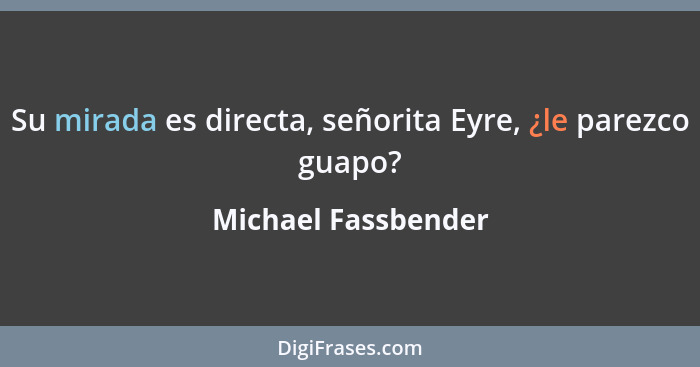 Su mirada es directa, señorita Eyre, ¿le parezco guapo?

Michael Fassbender

DigiFrases.com